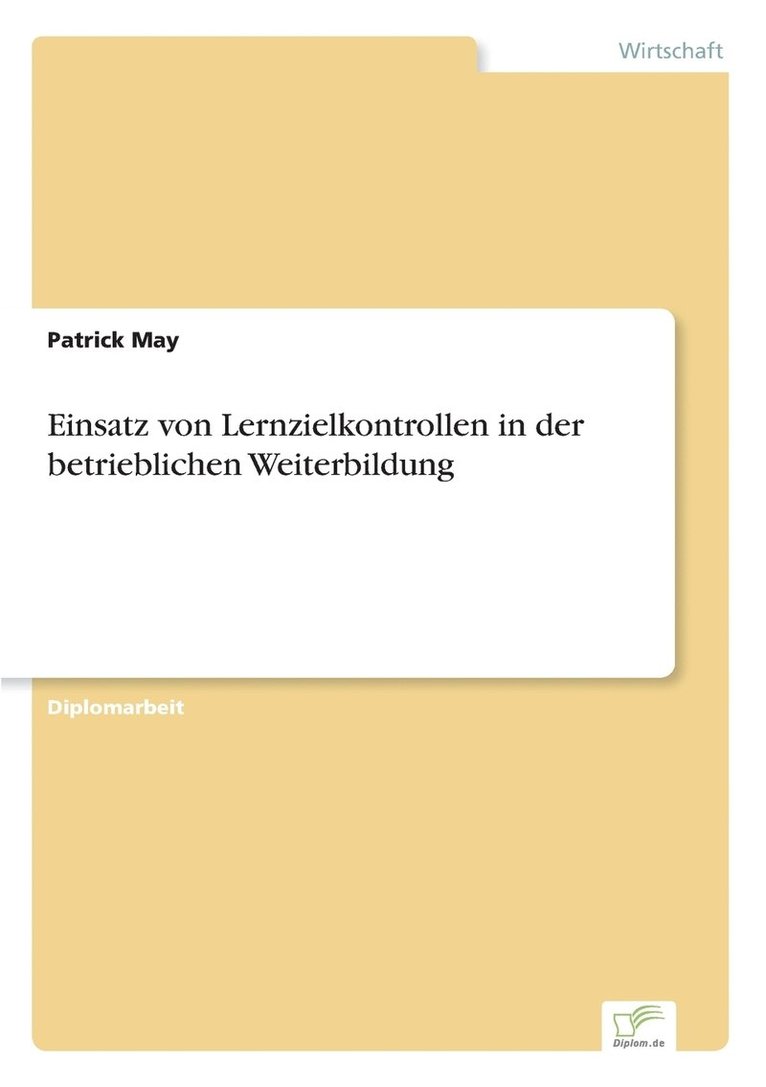 Wirtschaft

Patrick May

Einsatz von Lernzielkontrollen in der betrieblichen Weiterbildung

Diplomarbeit

Diplom.de